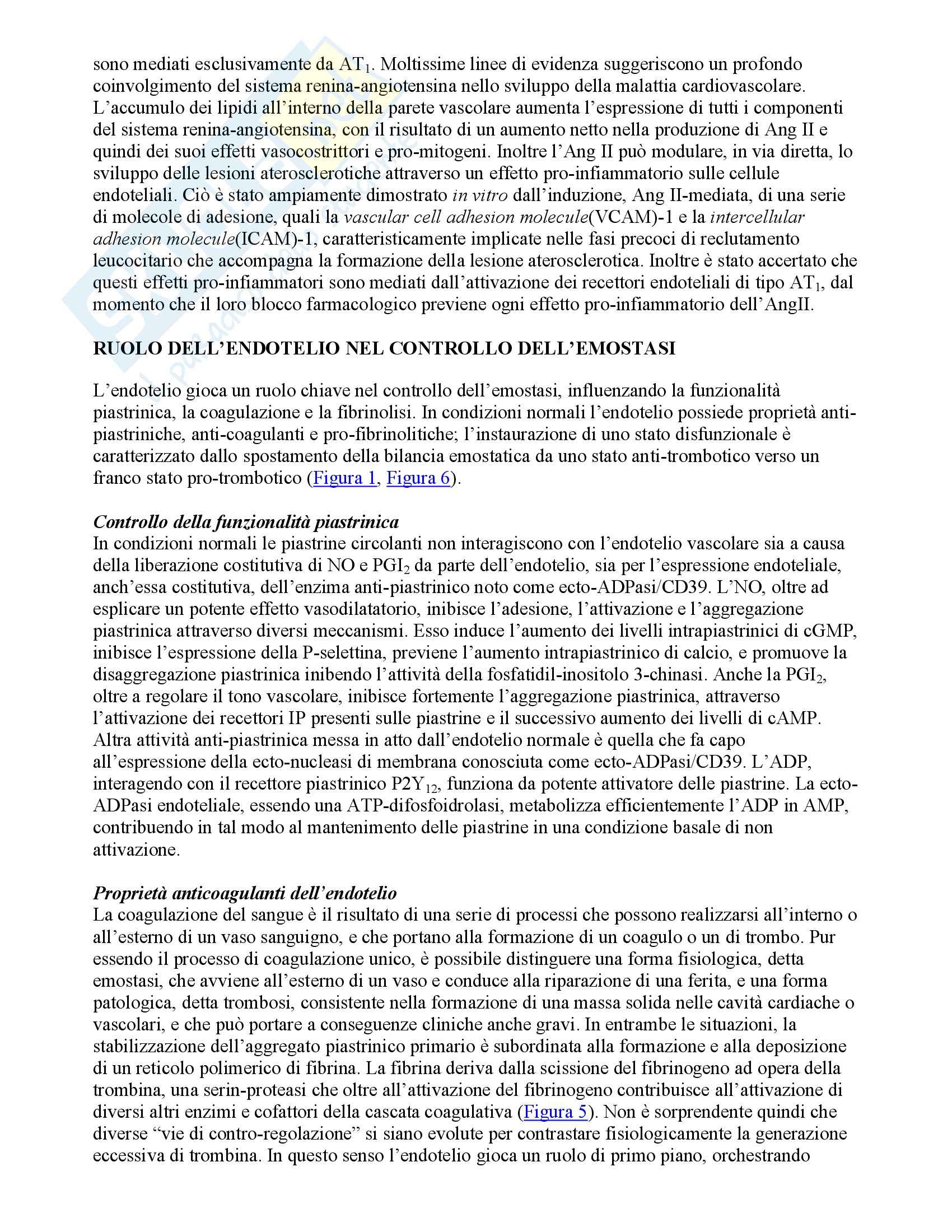 sono mediati esclusivamente da $AT_1$. Moltissime linee di evidenza suggeriscono un profondo coinvolgimento del sistema renina-angiotensina nello sviluppo della malattia cardiovascolare. L'accumulo dei lipidi all'interno della parete vascolare aumenta l'espressione di tutti i componenti del sistema renina-angiotensina, con il risultato di un aumento netto nella produzione di Ang II e quindi dei suoi effetti vasocostrittori e pro-mitogeni. Inoltre l'Ang II può modulare, in via diretta, lo sviluppo delle lesioni aterosclerotiche attraverso un effetto pro-infiammatorio sulle cellule endoteliali. Ciò è stato ampiamente dimostrato in vitro dall'induzione, Ang II-mediata, di una serie di molecole di adesione, quali la vascular cell adhesion molecule(VCAM)-1 e la intercellular adhesion molecule(ICAM)-1, caratteristicamente implicate nelle fasi precoci di reclutamento leucocitario che accompagna la formazione della lesione aterosclerotica. Inoltre è stato accertato che questi effetti pro-infiammatori sono mediati dall'attivazione dei recettori endoteliali di tipo $AT_1$, dal momento che il loro blocco farmacologico previene ogni effetto pro-infiammatorio dell'AngII.

RUOLO DELL'ENDOTELIO NEL CONTROLLO DELL'EMOSTASI

L'endotelio gioca un ruolo chiave nel controllo dell'emostasi, influenzando la funzionalità piastrinica, la coagulazione e la fibrinolisi. In condizioni normali l'endotelio possiede proprietà anti-piastriniche, anti-coagulanti e pro-fibrinolitiche; l'instaurazione di uno stato disfunzionale è caratterizzato dallo spostamento della bilancia emostatica da uno stato anti-trombotico verso un franco stato pro-trombotico (Figura 1, Figura 6).

Controllo della funzionalità piastrinica
In condizioni normali le piastrine circolanti non interagiscono con l'endotelio vascolare sia a causa della liberazione costitutiva di NO e $PGI_2$ da parte dell'endotelio, sia per l'espressione endoteliale, anch'essa costitutiva, dell'enzima anti-piastrinico noto come ecto-ADPasi/CD39. L'NO, oltre ad esplicare un potente effetto vasodilatatorio, inibisce l'adesione, l'attivazione e l'aggregazione piastrinica attraverso diversi meccanismi. Esso induce l'aumento dei livelli intrapiastrinici di cGMP, inibisce l'espressione della P-selettina, previene l'aumento intrapiastrinico di calcio, e promuove la disaggregazione piastrinica inibendo l'attività della fosfatidil-inositolo 3-chinasi. Anche la $PGI_2$, oltre a regolare il tono vascolare, inibisce fortemente l'aggregazione piastrinica, attraverso l'attivazione dei recettori IP presenti sulle piastrine e il successivo aumento dei livelli di cAMP. Altra attività anti-piastrinica messa in atto dall'endotelio normale è quella che fa capo all'espressione della ecto-nucleasi di membrana conosciuta come ecto-ADPasi/CD39. L'ADP, interagendo con il recettore piastrinico $P2Y_{12}$, funziona da potente attivatore delle piastrine. La ecto-ADPasi endoteliale, essendo una ATP-difosfoidrolasi, metabolizza efficientemente l'ADP in AMP, contribuendo in tal modo al mantenimento delle piastrine in una condizione basale di non attivazione.

Proprietà anticoagulanti dell'endotelio
La coagulazione del sangue è il risultato di una serie di processi che possono realizzarsi all'interno o all'esterno di un vaso sanguigno, e che portano alla formazione di un coagulo o un di trombo. Pur essendo il processo di coagulazione unico, è possibile distinguere una forma fisiologica, detta emostasi, che avviene all'esterno di un vaso e conduce alla riparazione di una ferita, e una forma patologica, detta trombosi, consistente nella formazione di una massa solida nelle cavità cardiache o vascolari, e che può portare a conseguenze cliniche anche gravi. In entrambe le situazioni, la stabilizzazione dell'aggregato piastrinico primario è subordinata alla formazione e alla deposizione di un reticolo polimerico di fibrina. La fibrina deriva dalla scissione del fibrinogeno ad opera della trombina, una serin-proteasi che oltre all'attivazione del fibrinogeno contribuisce all'attivazione di diversi altri enzimi e cofattori della cascata coagulativa (Figura 5). Non è sorprendente quindi che diverse "vie di contro-regolazione" si siano evolute per contrastare fisiologicamente la generazione eccessiva di trombina. In questo senso l'endotelio gioca un ruolo di primo piano, orchestrando